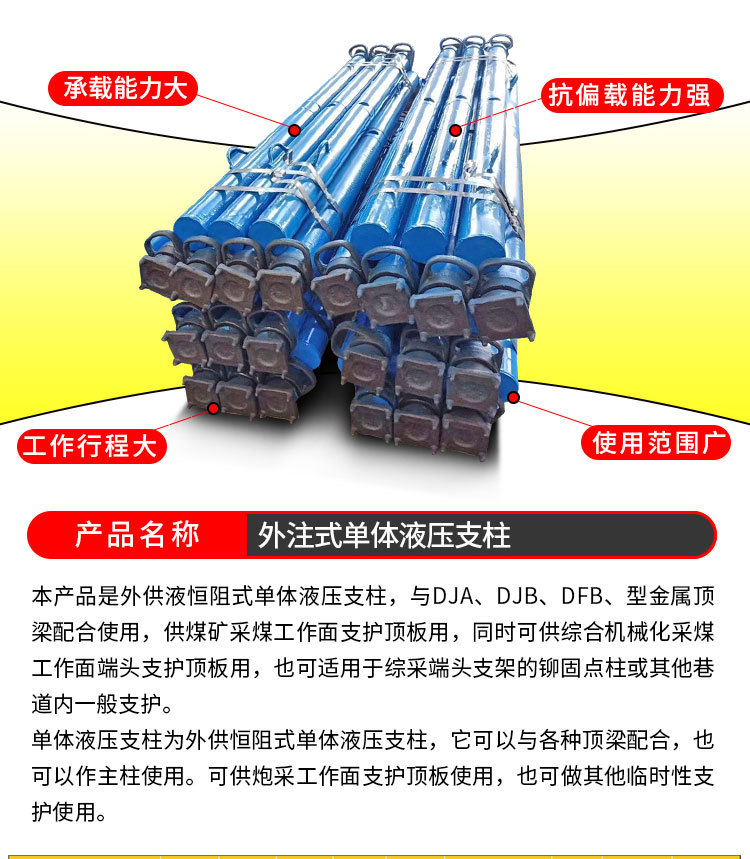 承载能力大

抗偏载能力强

工作行程大

使用范围广

产品名称 外注式单体液压支柱

本产品是外供液恒阻式单体液压支柱，与DJA、DJB、DFB、型金属顶梁配合使用，供煤矿采煤工作面支护顶板用，同时可供综合机械化采煤工作面端头支护顶板用，也可适用于综采端头支架的铆固点柱或其他巷道内一般支护。

单体液压支柱为外供恒阻式单体液压支柱，它可以与各种顶梁配合，也可以作主柱使用。可供炮采工作面支护顶板使用，也可做其他临时性支护使用。